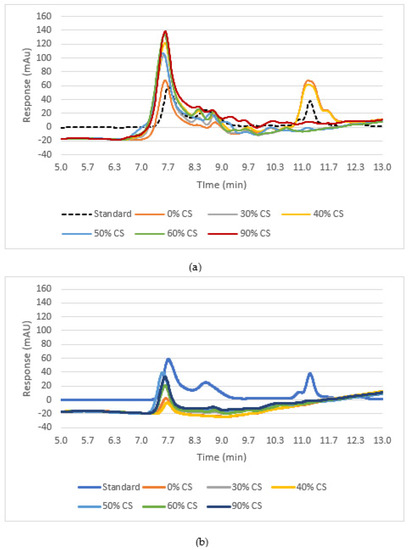 160
140
120
100
80
60
40
20
0
-20
-40
Response (mAu)
5.0 5.7 6.3 7.0 7.7 8.3 9.0 9.7 10.3 11.0 11.7 12.3 13.0
TIme (min)

Standard 0% CS 30% CS 40% CS
50% CS 60% CS 90% CS

(a)

160
140
120
100
80
60
40
20
0
-20
-40
Response (mAU)
5.0 5.7 6.3 7.0 7.7 8.3 9.0 9.7 10.3 11.0 11.7 12.3 13.0
Time (min)

Standard 0% CS 30% CS 40% CS
50% CS 60% CS 90% CS

(b)